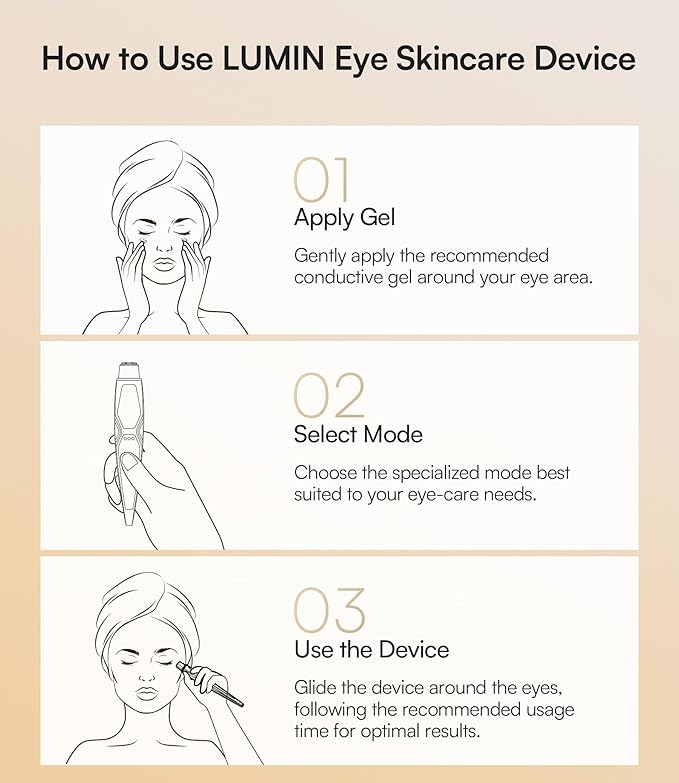 How to Use LUMIN Eye Skincare Device

01
Apply Gel
Gently apply the recommended conductive gel around your eye area.

02
Select Mode
Choose the specialized mode best suited to your eye-care needs.

03
Use the Device
Glide the device around the eyes, following the recommended usage time for optimal results.